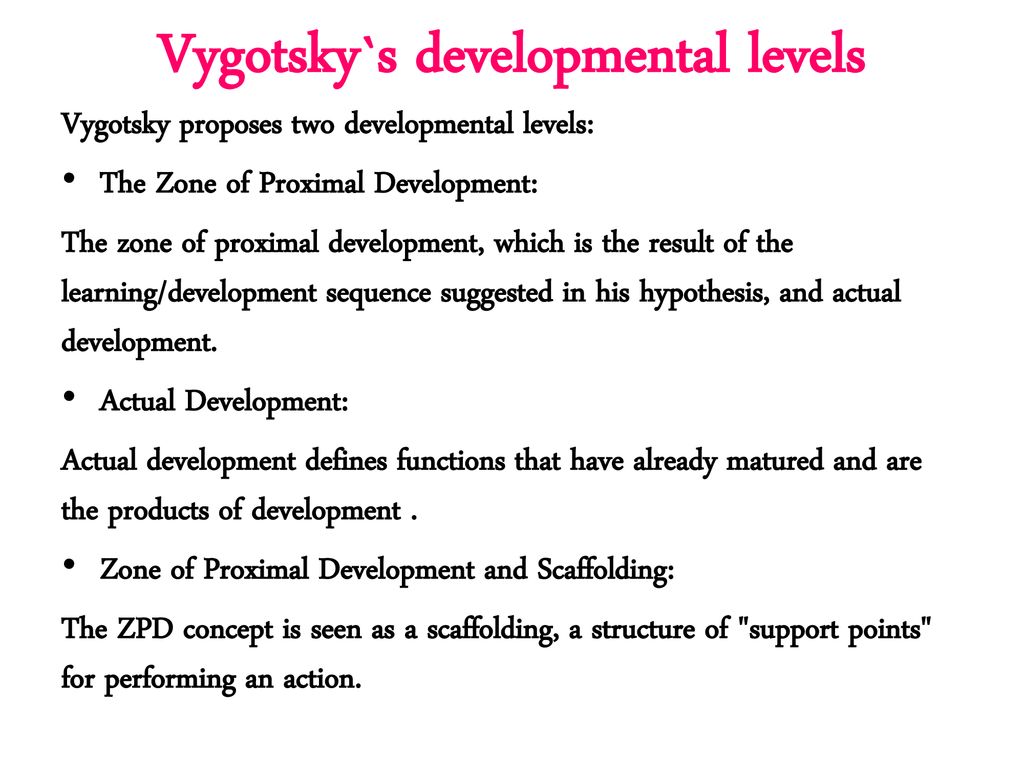 Vygotsky`s developmental levels

Vygotsky proposes two developmental levels:

• The Zone of Proximal Development:

The zone of proximal development, which is the result of the learning/development sequence suggested in his hypothesis, and actual development.

• Actual Development:

Actual development defines functions that have already matured and are the products of development .

• Zone of Proximal Development and Scaffolding:

The ZPD concept is seen as a scaffolding, a structure of "support points" for performing an action.